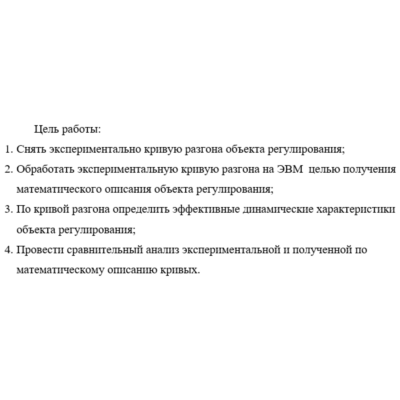 Цель работы:

1. Снять экспериментально кривую разгона объекта регулирования;
2. Обработать экспериментальную кривую разгона на ЭВМ целью получения математического описания объекта регулирования;
3. По кривой разгона определить эффективные динамические характеристики объекта регулирования;
4. Провести сравнительный анализ экспериментальной и полученной по математическому описанию кривых.